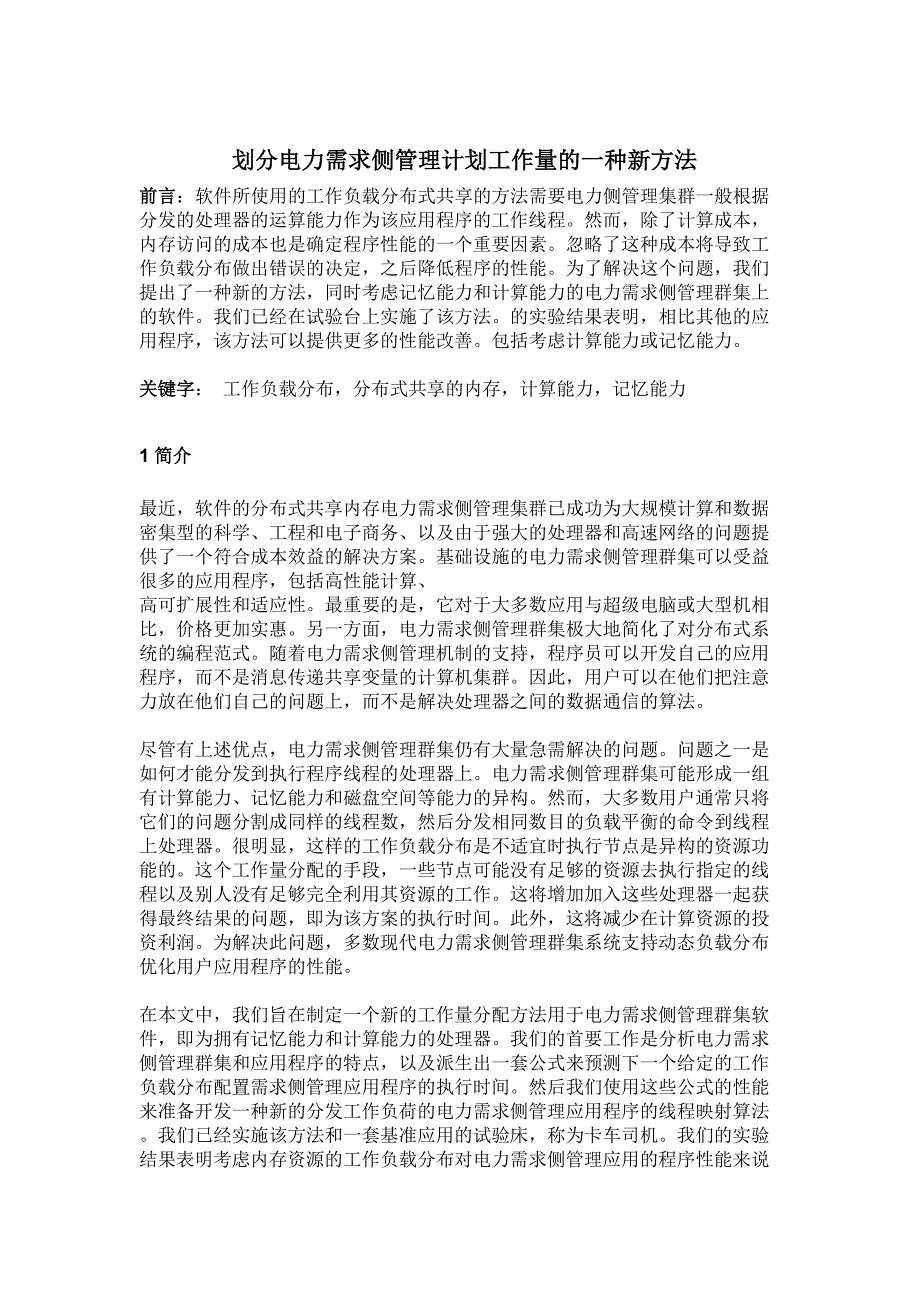 划分电力需求侧管理计划工作量的一种新方法

前言：软件所使用的工作负载分布式共享的方法需要电力侧管理集群一般根据分发的处理器的运算能力作为该应用程序的工作线程。然而，除了计算成本，内存访问的成本也是确定程序性能的一个重要因素。忽略了这种成本将导致工作负载分布做出错误的决定，之后降低程序的性能。为了解决这个问题，我们提出了一种新的方法，同时考虑记忆能力和计算能力的电力需求侧管理群集上的软件。我们已经在试验台上实施了该方法。的实验结果表明，相比其他的应用程序，该方法可以提供更多的性能改善。包括考虑计算能力或记忆能力。

关键字： 工作负载分布，分布式共享的内存，计算能力，记忆能力

1 简介

最近，软件的分布式共享内存电力需求侧管理集群已成功为大规模计算和数据密集型的科学、工程和电子商务、以及由于强大的处理器和高速网络的问题提供了一个符合成本效益的解决方案。基础设施的电力需求侧管理群集可以受益很多的应用程序，包括高性能计算、
高可扩展性和适应性。最重要的是，它对于大多数应用与超级电脑或大型机相比，价格更加实惠。另一方面，电力需求侧管理群集极大地简化了对分布式系统的编程范式。随着电力需求侧管理机制的支持，程序员可以开发自己的应用程序，而不是消息传递共享变量的计算机集群。因此，用户可以在他们把注意力放在他们自己的问题上，而不是解决处理器之间的数据通信的算法。

尽管有上述优点，电力需求侧管理群集仍有大量急需解决的问题。问题之一是如何才能分发到执行程序线程的处理器上。电力需求侧管理群集可能形成一组有计算能力、记忆能力和磁盘空间等能力的异构。然而，大多数用户通常只将它们的问题分割成同样的线程数，然后分发相同数目的负载平衡的命令到线程上处理器。很明显，这样的工作负载分布是不适宜时执行节点是异构的资源功能的。这个工作量分配的手段，一些节点可能没有足够的资源去执行指定的线程以及别人没有足够完全利用其资源的工作。这将增加加入这些处理器一起获得最终结果的问题，即为该方案的执行时间。此外，这将减少在计算资源的投资利润。为解决此问题，多数现代电力需求侧管理群集系统支持动态负载分布优化用户应用程序的性能。

在本文中，我们旨在制定一个新的工作量分配方法用于电力需求侧管理群集软件，即为拥有记忆能力和计算能力的处理器。我们的首要工作是分析电力需求侧管理群集和应用程序的特点，以及派生出一套公式来预测下一个给定的工作负载分布配置需求侧管理应用程序的执行时间。然后我们使用这些公式的性能来准备开发一种新的分发工作负荷的电力需求侧管理应用程序的线程映射算法。我们已经实施该方法和一套基准应用的试验床，称为卡车司机。我们的实验结果表明考虑内存资源的工作负载分布对电力需求侧管理应用的程序性能来说